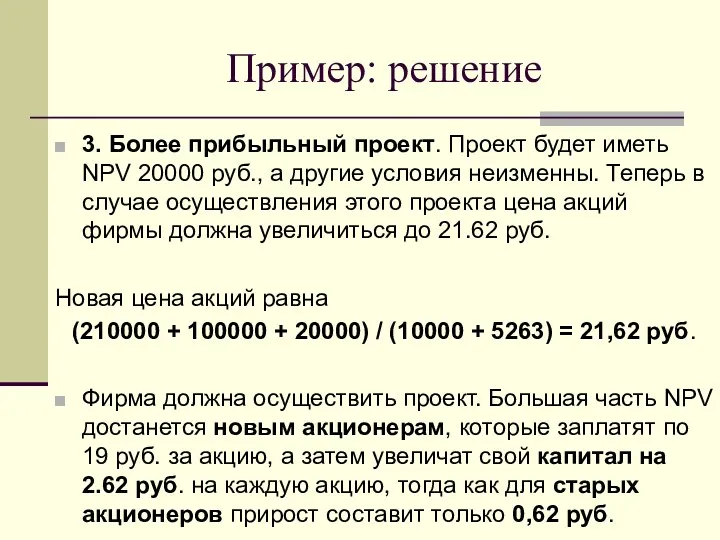 Пример: решение

3. Более прибыльный проект. Проект будет иметь NPV 20000 руб., а другие условия неизменны. Теперь в случае осуществления этого проекта цена акций фирмы должна увеличиться до 21.62 руб.

Новая цена акций равна
(210000 + 100000 + 20000) / (10000 + 5263) = 21,62 руб.

Фирма должна осуществить проект. Большая часть NPV достанется новым акционерам, которые заплатят по 19 руб. за акцию, а затем увеличат свой капитал на 2.62 руб. на каждую акцию, тогда как для старых акционеров прирост составит только 0,62 руб.